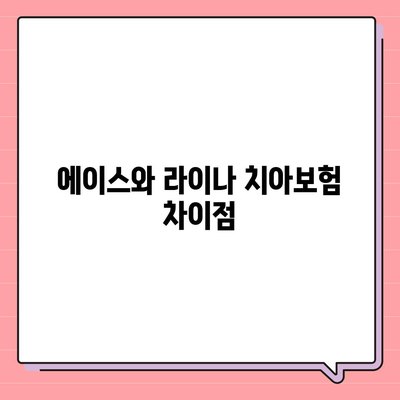 에이스와 라이나 치아보험 차이점